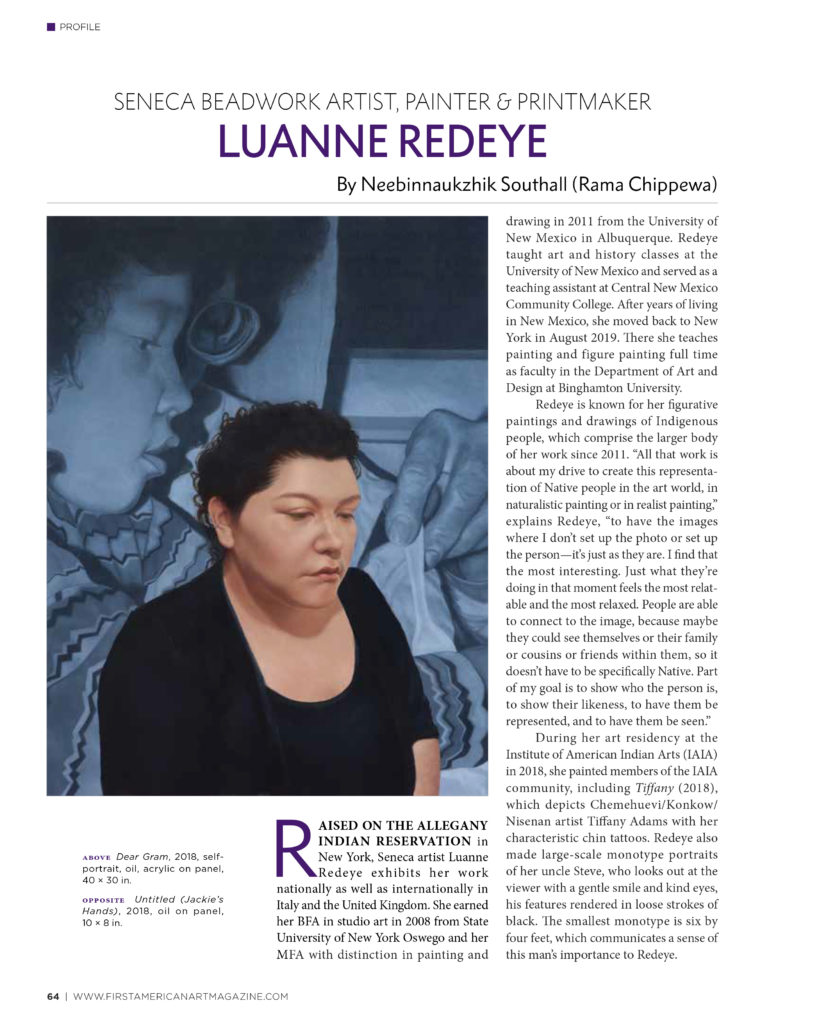 PROFILE

SENECA BEADWORK ARTIST, PAINTER & PRINTMAKER

LUANNE REDEYE

By Neebinnaukzhik Southall (Rama Chippewa)

ABOVE Dear Gram, 2018, self-portrait, oil, acrylic on panel, 40 × 30 in.

OPPOSITE Untitled (Jackie's Hands), 2018, oil on panel, 10 × 8 in.

RAISED ON THE ALLEGANY INDIAN RESERVATION in New York, Seneca artist Luanne Redeye exhibits her work nationally as well as internationally in Italy and the United Kingdom. She earned her BFA in studio art in 2008 from State University of New York Oswego and her MFA with distinction in painting and drawing in 2011 from the University of New Mexico in Albuquerque. Redeye taught art and history classes at the University of New Mexico and served as a teaching assistant at Central New Mexico Community College. After years of living in New Mexico, she moved back to New York in August 2019. There she teaches painting and figure painting full time as faculty in the Department of Art and Design at Binghamton University.

Redeye is known for her figurative paintings and drawings of Indigenous people, which comprise the larger body of her work since 2011. "All that work is about my drive to create this representation of Native people in the art world, in naturalistic painting or in realist painting," explains Redeye, "to have the images where I don't set up the photo or set up the person—it's just as they are. I find that the most interesting. Just what they're doing in that moment feels the most relatable and the most relaxed. People are able to connect to the image, because maybe they could see themselves or their family or cousins or friends within them, so it doesn't have to be specifically Native. Part of my goal is to show who the person is, to show their likeness, to have them be represented, and to have them be seen."

During her art residency at the Institute of American Indian Arts (IAIA) in 2018, she painted members of the IAIA community, including Tiffany (2018), which depicts Chemehuevi/Konkow/Nisenan artist Tiffany Adams with her characteristic chin tattoos. Redeye also made large-scale monotype portraits of her uncle Steve, who looks out at the viewer with a gentle smile and kind eyes, his features rendered in loose strokes of black. The smallest monotype is six by four feet, which communicates a sense of this man's importance to Redeye.

64 | WWW.FIRSTAMERICANARTMAGAZINE.COM